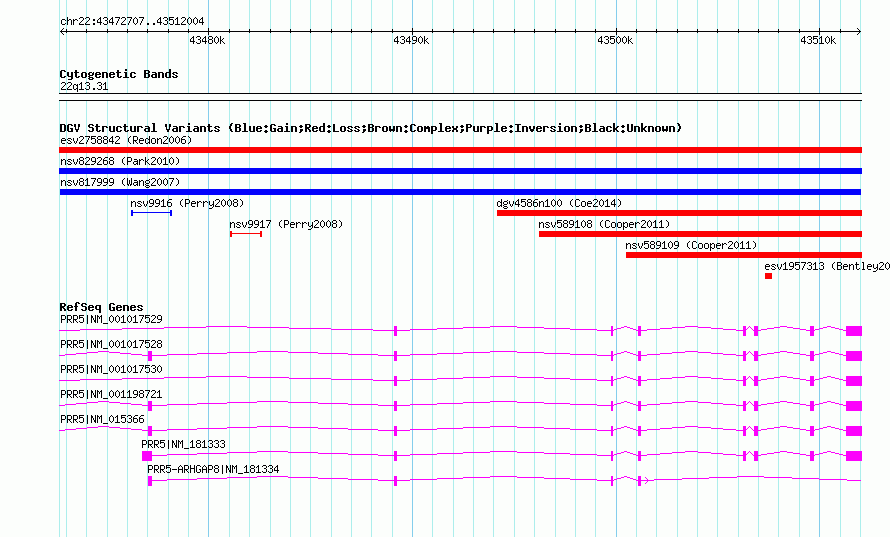 chr22:43472707..43512004

43480k 43490k 43500k 43510k

Cytogenetic Bands
22q13.31

DGV Structural Variants (Blue:Gain;Red:Loss;Brown:Complex;Purple:Inversion;Black:Unknown)
esv2758842 (Redon2006)
nsv829268 (Park2010)
nsv817999 (Wang2007)
nsv9916 (Perry2008)
dgv4586n100 (Coe2014)
nsv9917 (Perry2008)
nsv589108 (Cooper2011)
nsv589109 (Cooper2011)
esv1957313 (Bentley20

RefSeq Genes
PRR5|NM_001017529
PRR5|NM_001017528
PRR5|NM_001017530
PRR5|NM_001198721
PRR5|NM_015366
PRR5|NM_181333
PRR5-ARHGAP8|NM_181334